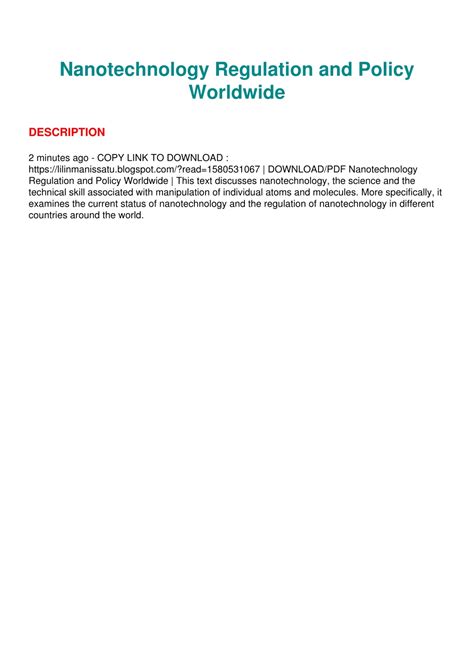 Nanotechnology Regulation and Policy Worldwide

DESCRIPTION

2 minutes ago - COPY LINK TO DOWNLOAD : https://lilinmanissatu.blogspot.com/?read=1580531067 | DOWNLOAD/PDF Nanotechnology Regulation and Policy Worldwide | This text discusses nanotechnology, the science and the technical skill associated with manipulation of individual atoms and molecules. More specifically, it examines the current status of nanotechnology and the regulation of nanotechnology in different countries around the world.